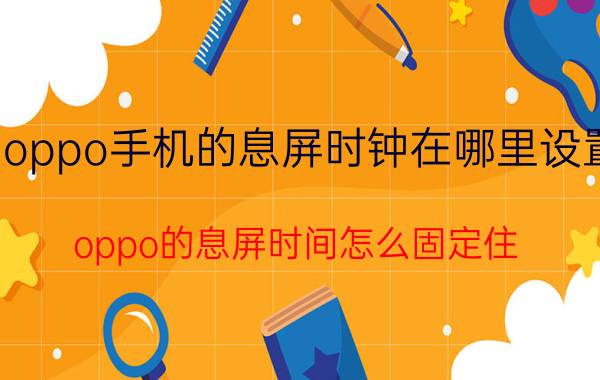 oppo手机的息屏时钟在哪里设置

oppo的息屏时间怎么固定住